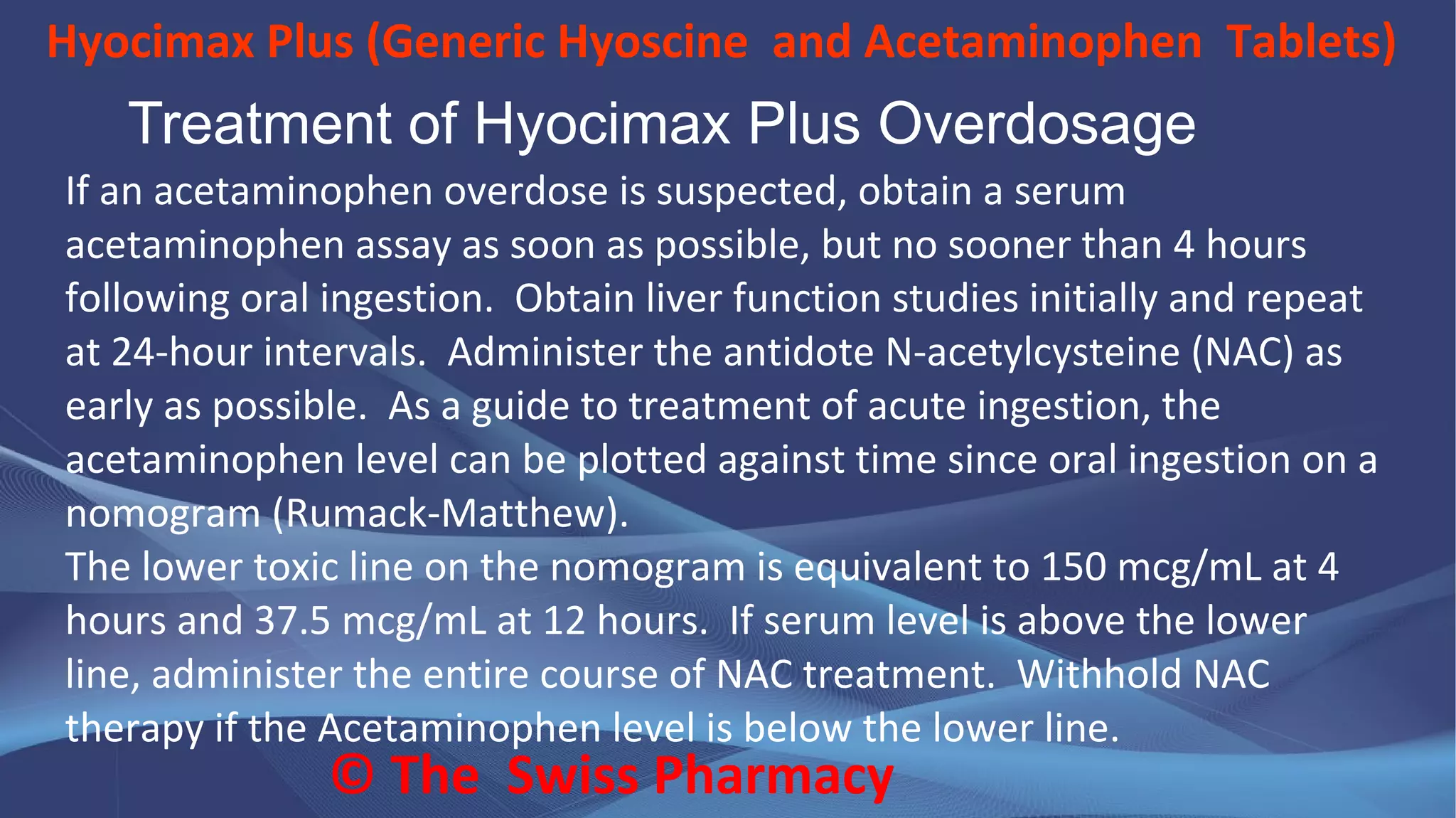 Hyocimax Plus (Generic Hyoscine and Acetaminophen Tablets)

Treatment of Hyocimax Plus Overdosage

If an acetaminophen overdose is suspected, obtain a serum acetaminophen assay as soon as possible, but no sooner than 4 hours following oral ingestion. Obtain liver function studies initially and repeat at 24-hour intervals. Administer the antidote N-acetylcysteine (NAC) as early as possible. As a guide to treatment of acute ingestion, the acetaminophen level can be plotted against time since oral ingestion on a nomogram (Rumack-Matthew).
The lower toxic line on the nomogram is equivalent to 150 mcg/mL at 4 hours and 37.5 mcg/mL at 12 hours. If serum level is above the lower line, administer the entire course of NAC treatment. Withhold NAC therapy if the Acetaminophen level is below the lower line.

© The Swiss Pharmacy